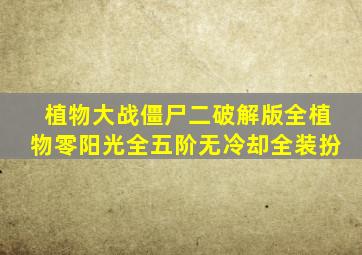 植物大战僵尸二破解版全植物零阳光全五阶无冷却全装扮